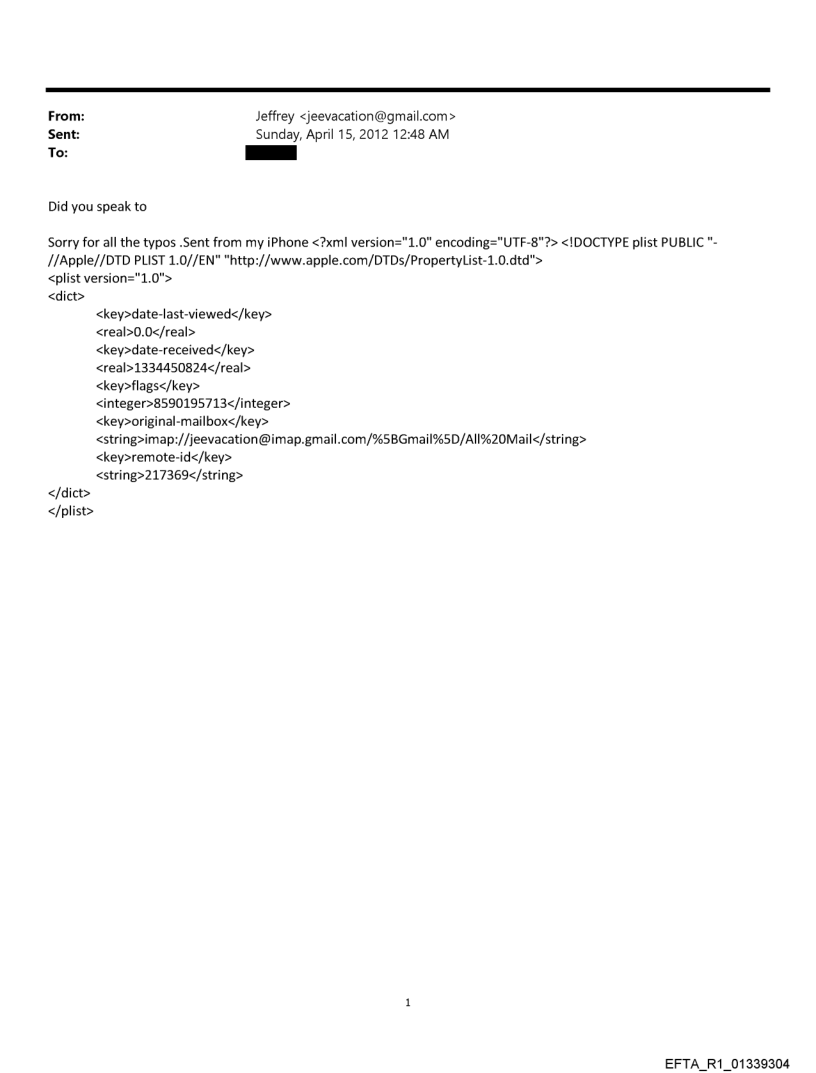 From: Jeffrey <jeevacation@gmail.com>
Sent: Sunday, April 15, 2012 12:48 AM
To:

Did you speak to

Sorry for all the typos .Sent from my iPhone <?xml version="1.0" encoding="UTF-8"?> <!DOCTYPE plist PUBLIC "-//Apple//DTD PLIST 1.0//EN" "http://www.apple.com/DTDs/PropertyList-1.0.dtd">
<plist version="1.0">
<dict>
<key>date-last-viewed</key>
<real>0.0</real>
<key>date-received</key>
<real>1334450824</real>
<key>flags</key>
<integer>8590195713</integer>
<key>original-mailbox</key>
<string>imap://jeevacation@imap.gmail.com/%5BGmail%5D/All%20Mail</string>
<key>remote-id</key>
<string>217369</string>
</dict>
</plist>

1

EFTA_R1_01339304